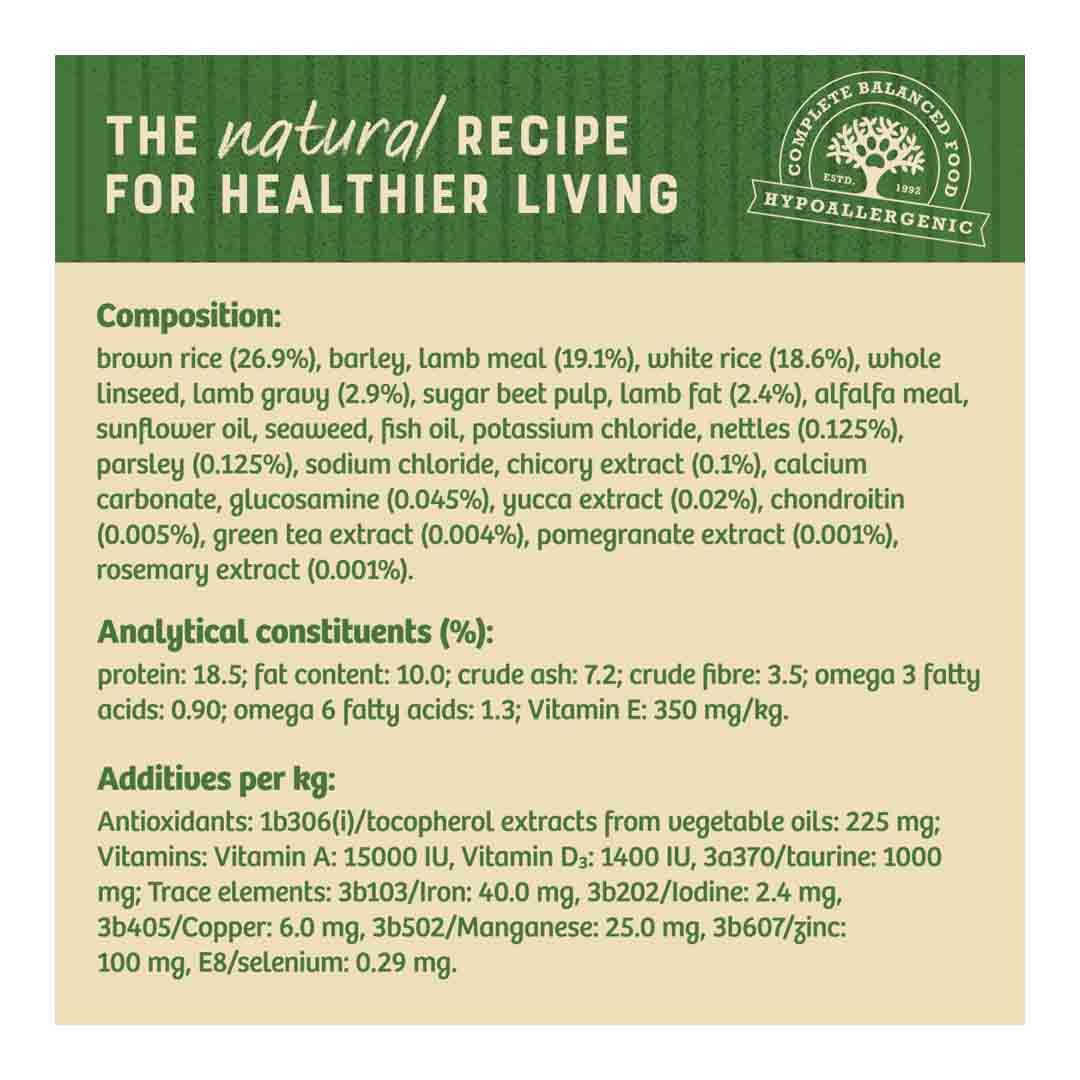 THE natural RECIPE FOR HEALTHIER LIVING

COMPLETE BALANCED FOOD
ESTD. 1992
HYPOALLERGENIC

Composition:

brown rice (26.9%), barley, lamb meal (19.1%), white rice (18.6%), whole linseed, lamb gravy (2.9%), sugar beet pulp, lamb fat (2.4%), alfalfa meal, sunflower oil, seaweed, fish oil, potassium chloride, nettles (0.125%), parsley (0.125%), sodium chloride, chicory extract (0.1%), calcium carbonate, glucosamine (0.045%), yucca extract (0.02%), chondroitin (0.005%), green tea extract (0.004%), pomegranate extract (0.001%), rosemary extract (0.001%).

Analytical constituents (%):

protein: 18.5; fat content: 10.0; crude ash: 7.2; crude fibre: 3.5; omega 3 fatty acids: 0.90; omega 6 fatty acids: 1.3; Vitamin E: 350 mg/kg.

Additives per kg:

Antioxidants: 1b306(i)/tocopherol extracts from vegetable oils: 225 mg; Vitamins: Vitamin A: 15000 IU, Vitamin $D_3$: 1400 IU, 3a370/taurine: 1000 mg; Trace elements: 3b103/Iron: 40.0 mg, 3b202/Iodine: 2.4 mg, 3b405/Copper: 6.0 mg, 3b502/Manganese: 25.0 mg, 3b607/zinc: 100 mg, E8/selenium: 0.29 mg.